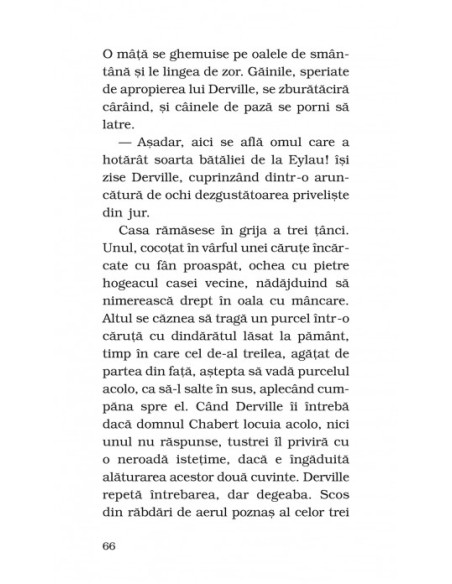 O mâță se ghemuise pe oalele de smântână și le lingea de zor. Găinile, speriate de apropierea lui Derville, se zburătăciră cârâind, și câinele de pază se porni să latre.

— Așadar, aici se află omul care a hotărât soarta bătăliei de la Eylau! își zise Derville, cuprinzând dintr-o aruncătură de ochi dezgustătoarea priveliște din jur.

Casa rămăsese în grija a trei țânci. Unul, cocoțat în vârful unei căruțe încărcate cu fân proaspăt, ochea cu pietre hogeacul casei vecine, nădăjduind să nimerească drept în oala cu mâncare. Altul se căznea să tragă un purcel într-o căruță cu dindărătul lăsat la pământ, timp în care cel de-al treilea, agățat de partea din față, aștepta să vadă purcelul acolo, ca să-l salte în sus, aplecând cumpăna spre el. Când Derville îi întrebă dacă domnul Chabert locuia acolo, nici unul nu răspunse, tustrei îl priviră cu o neroadă istețime, dacă e îngăduită alăturarea acestor două cuvinte. Derville repetă întrebarea, dar degeaba. Scos din răbdări de aerul poznaș al celor trei

66